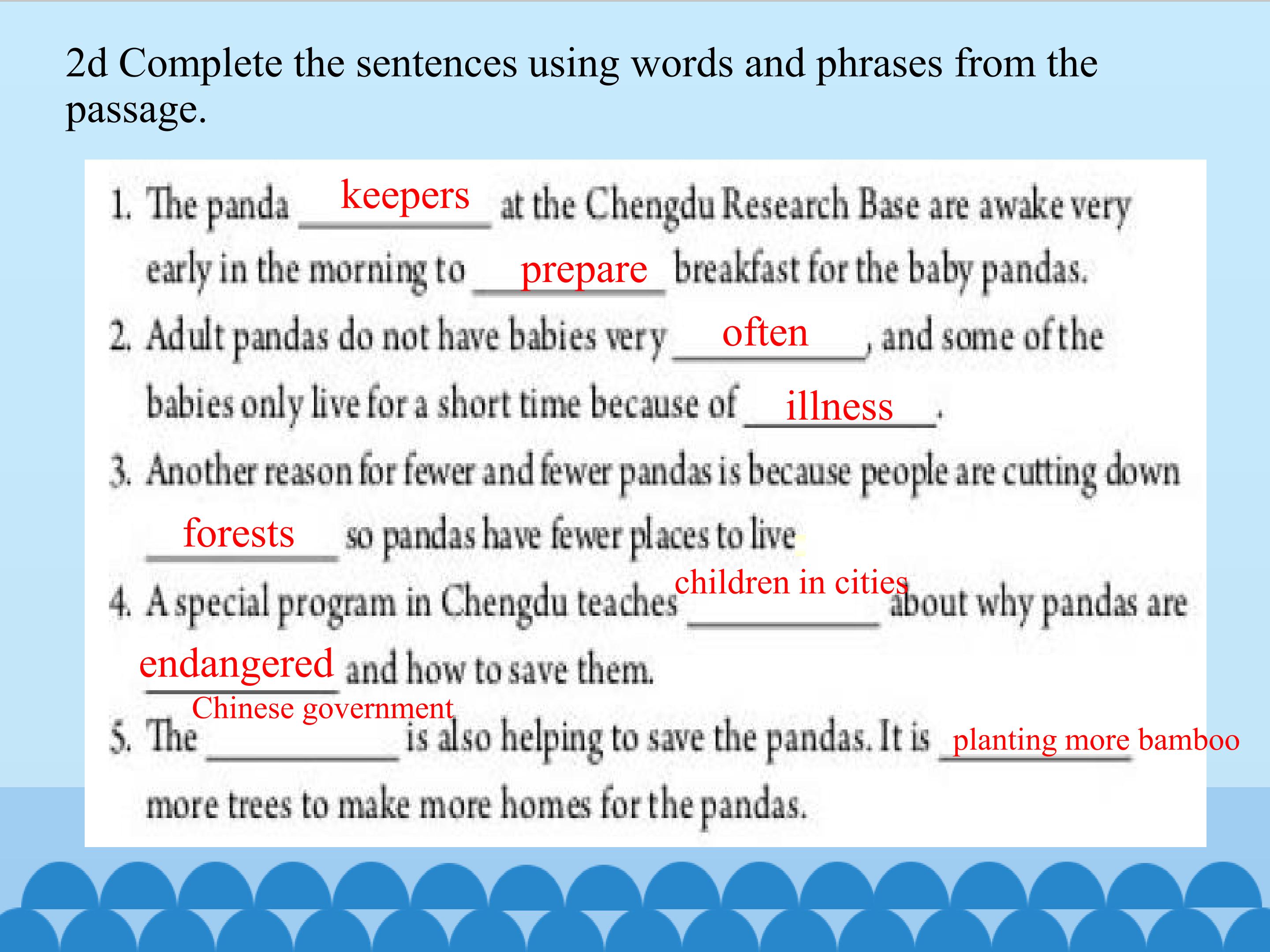 2d Complete the sentences using words and phrases from the passage.

1. The panda keepers at the Chengdu Research Base are awake very early in the morning to prepare breakfast for the baby pandas.

2. Adult pandas do not have babies very often, and some of the babies only live for a short time because of illness.

3. Another reason for fewer and fewer pandas is because people are cutting down forests so pandas have fewer places to live

4. A special program in Chengdu teaches children in cities about why pandas are endangered and how to save them.

5. The Chinese government is also helping to save the pandas. It is planting more bamboo more trees to make more homes for the pandas.